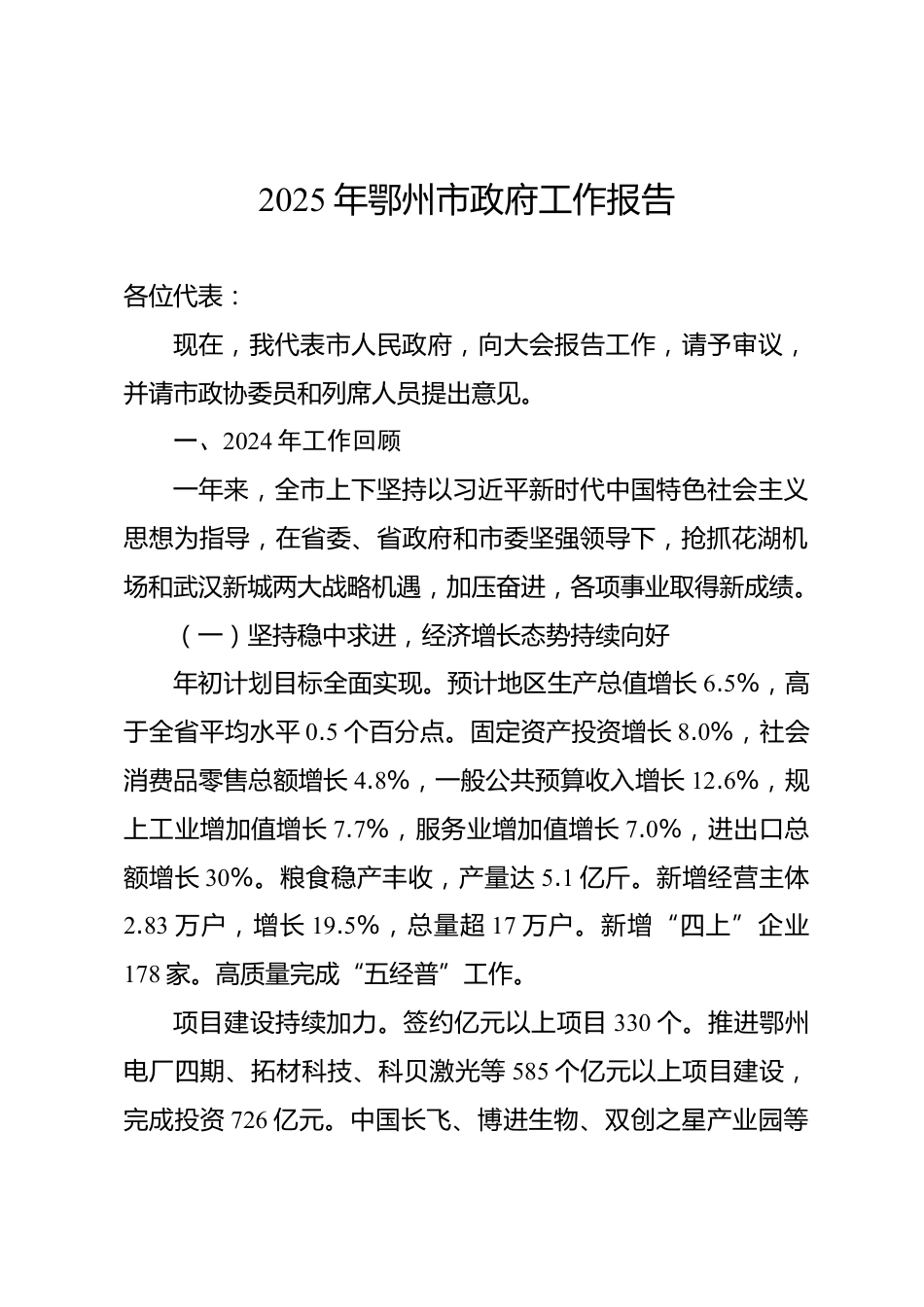 2025年鄂州市政府工作报告

各位代表：

现在，我代表市人民政府，向大会报告工作，请予审议，并请市政协委员和列席人员提出意见。

一、2024年工作回顾

一年来，全市上下坚持以习近平新时代中国特色社会主义思想为指导，在省委、省政府和市委坚强领导下，抢抓花湖机场和武汉新城两大战略机遇，加压奋进，各项事业取得新成绩。

（一）坚持稳中求进，经济增长态势持续向好

年初计划目标全面实现。预计地区生产总值增长6.5%，高于全省平均水平0.5个百分点。固定资产投资增长8.0%，社会消费品零售总额增长4.8%，一般公共预算收入增长12.6%，规上工业增加值增长7.7%，服务业增加值增长7.0%，进出口总额增长30%。粮食稳产丰收，产量达5.1亿斤。新增经营主体2.83万户，增长19.5%，总量超17万户。新增“四上”企业178家。高质量完成“五经普”工作。

项目建设持续加力。签约亿元以上项目330个。推进鄂州电厂四期、拓材科技、科贝激光等585个亿元以上项目建设，完成投资726亿元。中国长飞、博进生物、双创之星产业园等